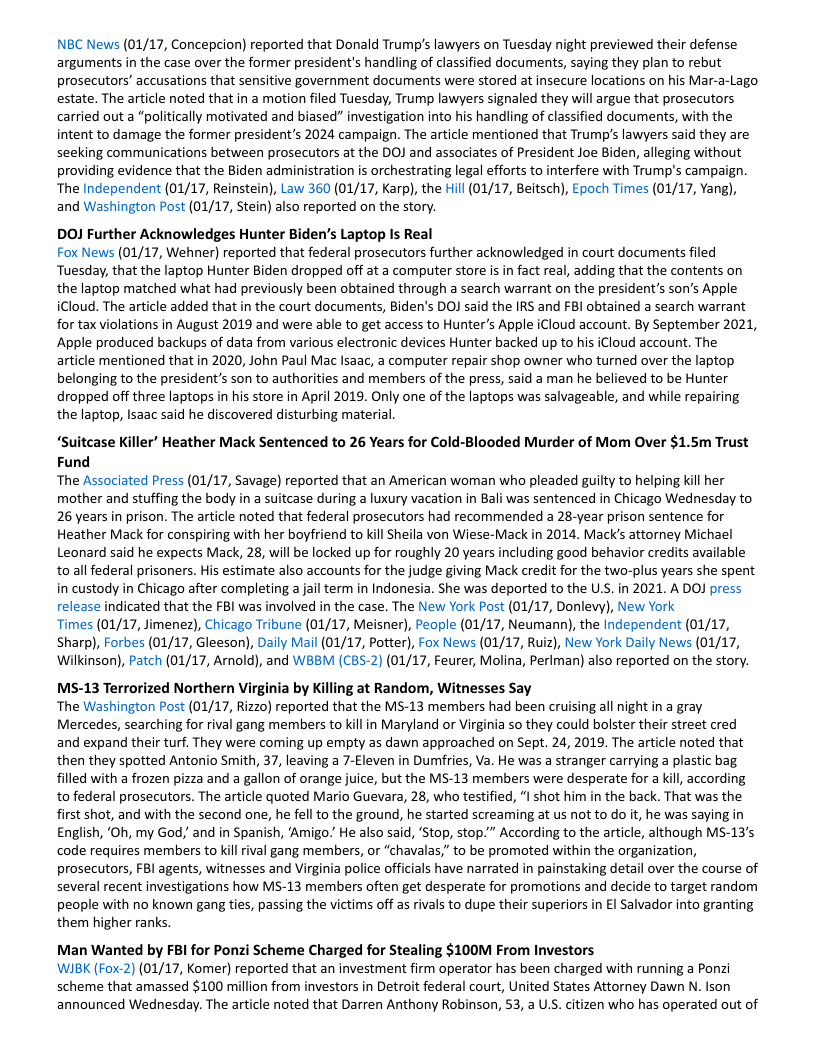 NBC News (01/17, Concepcion) reported that Donald Trump's lawyers on Tuesday night previewed their defense arguments in the case over the former president's handling of classified documents, saying they plan to rebut prosecutors' accusations that sensitive government documents were stored at insecure locations on his Mar-a-Lago estate. The article noted that in a motion filed Tuesday, Trump lawyers signaled they will argue that prosecutors carried out a "politically motivated and biased" investigation into his handling of classified documents, with the intent to damage the former president's 2024 campaign. The article mentioned that Trump's lawyers said they are seeking communications between prosecutors at the DOJ and associates of President Joe Biden, alleging without providing evidence that the Biden administration is orchestrating legal efforts to interfere with Trump's campaign. The Independent (01/17, Reinstein), Law 360 (01/17, Karp), the Hill (01/17, Beitsch), Epoch Times (01/17, Yang), and Washington Post (01/17, Stein) also reported on the story.

DOJ Further Acknowledges Hunter Biden's Laptop Is Real
Fox News (01/17, Wehner) reported that federal prosecutors further acknowledged in court documents filed Tuesday, that the laptop Hunter Biden dropped off at a computer store is in fact real, adding that the contents on the laptop matched what had previously been obtained through a search warrant on the president's son's Apple iCloud. The article added that in the court documents, Biden's DOJ said the IRS and FBI obtained a search warrant for tax violations in August 2019 and were able to get access to Hunter's Apple iCloud account. By September 2021, Apple produced backups of data from various electronic devices Hunter backed up to his iCloud account. The article mentioned that in 2020, John Paul Mac Isaac, a computer repair shop owner who turned over the laptop belonging to the president's son to authorities and members of the press, said a man he believed to be Hunter dropped off three laptops in his store in April 2019. Only one of the laptops was salvageable, and while repairing the laptop, Isaac said he discovered disturbing material.

'Suitcase Killer' Heather Mack Sentenced to 26 Years for Cold-Blooded Murder of Mom Over $1.5m Trust Fund
The Associated Press (01/17, Savage) reported that an American woman who pleaded guilty to helping kill her mother and stuffing the body in a suitcase during a luxury vacation in Bali was sentenced in Chicago Wednesday to 26 years in prison. The article noted that federal prosecutors had recommended a 28-year prison sentence for Heather Mack for conspiring with her boyfriend to kill Sheila von Wiese-Mack in 2014. Mack's attorney Michael Leonard said he expects Mack, 28, will be locked up for roughly 20 years including good behavior credits available to all federal prisoners. His estimate also accounts for the judge giving Mack credit for the two-plus years she spent in custody in Chicago after completing a jail term in Indonesia. She was deported to the U.S. in 2021. A DOJ press release indicated that the FBI was involved in the case. The New York Post (01/17, Donlevy), New York Times (01/17, Jimenez), Chicago Tribune (01/17, Meisner), People (01/17, Neumann), the Independent (01/17, Sharp), Forbes (01/17, Gleeson), Daily Mail (01/17, Potter), Fox News (01/17, Ruiz), New York Daily News (01/17, Wilkinson), Patch (01/17, Arnold), and WBBM (CBS-2) (01/17, Feurer, Molina, Perlman) also reported on the story.

MS-13 Terrorized Northern Virginia by Killing at Random, Witnesses Say
The Washington Post (01/17, Rizzo) reported that the MS-13 members had been cruising all night in a gray Mercedes, searching for rival gang members to kill in Maryland or Virginia so they could bolster their street cred and expand their turf. They were coming up empty as dawn approached on Sept. 24, 2019. The article noted that then they spotted Antonio Smith, 37, leaving a 7-Eleven in Dumfries, Va. He was a stranger carrying a plastic bag filled with a frozen pizza and a gallon of orange juice, but the MS-13 members were desperate for a kill, according to federal prosecutors. The article quoted Mario Guevara, 28, who testified, "I shot him in the back. That was the first shot, and with the second one, he fell to the ground, he started screaming at us not to do it, he was saying in English, 'Oh, my God,' and in Spanish, 'Amigo.' He also said, 'Stop, stop.'" According to the article, although MS-13's code requires members to kill rival gang members, or "chavalas," to be promoted within the organization, prosecutors, FBI agents, witnesses and Virginia police officials have narrated in painstaking detail over the course of several recent investigations how MS-13 members often get desperate for promotions and decide to target random people with no known gang ties, passing the victims off as rivals to dupe their superiors in El Salvador into granting them higher ranks.

Man Wanted by FBI for Ponzi Scheme Charged for Stealing $100M From Investors
WJBK (Fox-2) (01/17, Komer) reported that an investment firm operator has been charged with running a Ponzi scheme that amassed $100 million from investors in Detroit federal court, United States Attorney Dawn N. Ison announced Wednesday. The article noted that Darren Anthony Robinson, 53, a U.S. citizen who has operated out of